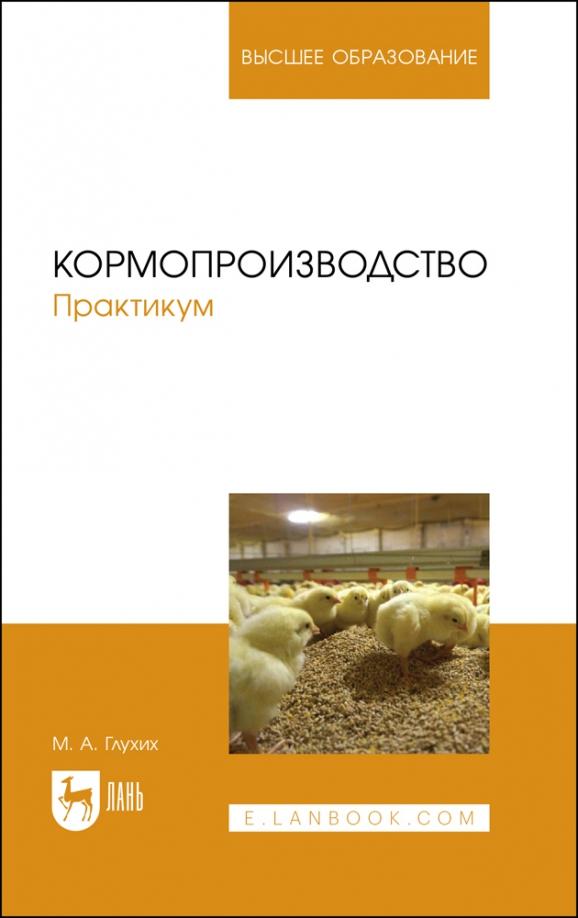 ВЫСШЕЕ ОБРАЗОВАНИЕ

КОРМОПРОИЗВОДСТВО
Практикум

М. А. Глухих

ЛАНЬ

E.LANBOOK.COM